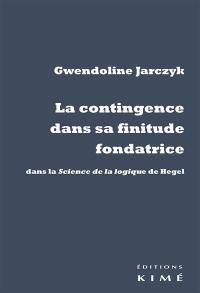 Gwendoline Jarczyk

La contingence dans sa finitude fondatrice

dans la Science de la logique de Hegel

ÉDITIONS
KIMÉ